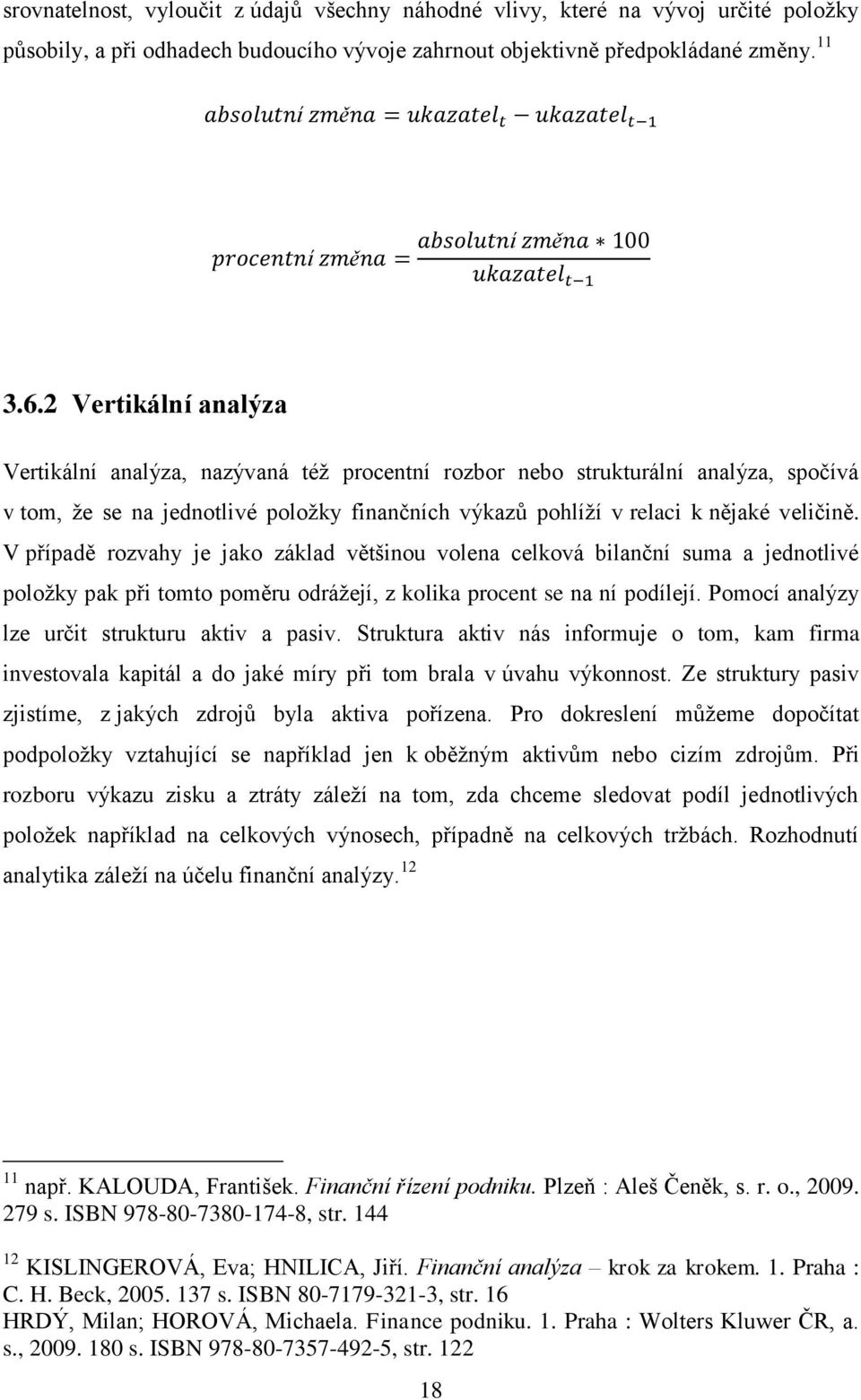 srovnatelnost, vyloučit z údajů všechny náhodné vlivy, které na vývoj určité položky působily, a při odhadech budoucího vývoje zahrnout objektivně předpokládané změny. $^{11}$

$absolutní\ změna = ukazatel_t - ukazatel_{t-1}$

$procentní\ změna = \frac{absolutní\ změna * 100}{ukazatel_{t-1}}$

3.6.2 Vertikální analýza

Vertikální analýza, nazývaná též procentní rozbor nebo strukturální analýza, spočívá v tom, že se na jednotlivé položky finančních výkazů pohlíží v relaci k nějaké veličině. V případě rozvahy je jako základ většinou volena celková bilanční suma a jednotlivé položky pak při tomto poměru odrážejí, z kolika procent se na ní podílejí. Pomocí analýzy lze určit strukturu aktiv a pasiv. Struktura aktiv nás informuje o tom, kam firma investovala kapitál a do jaké míry při tom brala v úvahu výkonnost. Ze struktury pasiv zjistíme, z jakých zdrojů byla aktiva pořízena. Pro dokreslení můžeme dopočítat podpoložky vztahující se například jen k oběžným aktivům nebo cizím zdrojům. Při rozboru výkazu zisku a ztráty záleží na tom, zda chceme sledovat podíl jednotlivých položek například na celkových výnosech, případně na celkových tržbách. Rozhodnutí analytika záleží na účelu finanční analýzy. $^{12}$

$^{11}$ např. KALOUDA, František. Finanční řízení podniku. Plzeň : Aleš Čeněk, s. r. o., 2009. 279 s. ISBN 978-80-7380-174-8, str. 144

$^{12}$ KISLINGEROVÁ, Eva; HNILICA, Jiří. Finanční analýza – krok za krokem. 1. Praha : C. H. Beck, 2005. 137 s. ISBN 80-7179-321-3, str. 16
HRDÝ, Milan; HOROVÁ, Michaela. Finance podniku. 1. Praha : Wolters Kluwer ČR, a. s., 2009. 180 s. ISBN 978-80-7357-492-5, str. 122

18